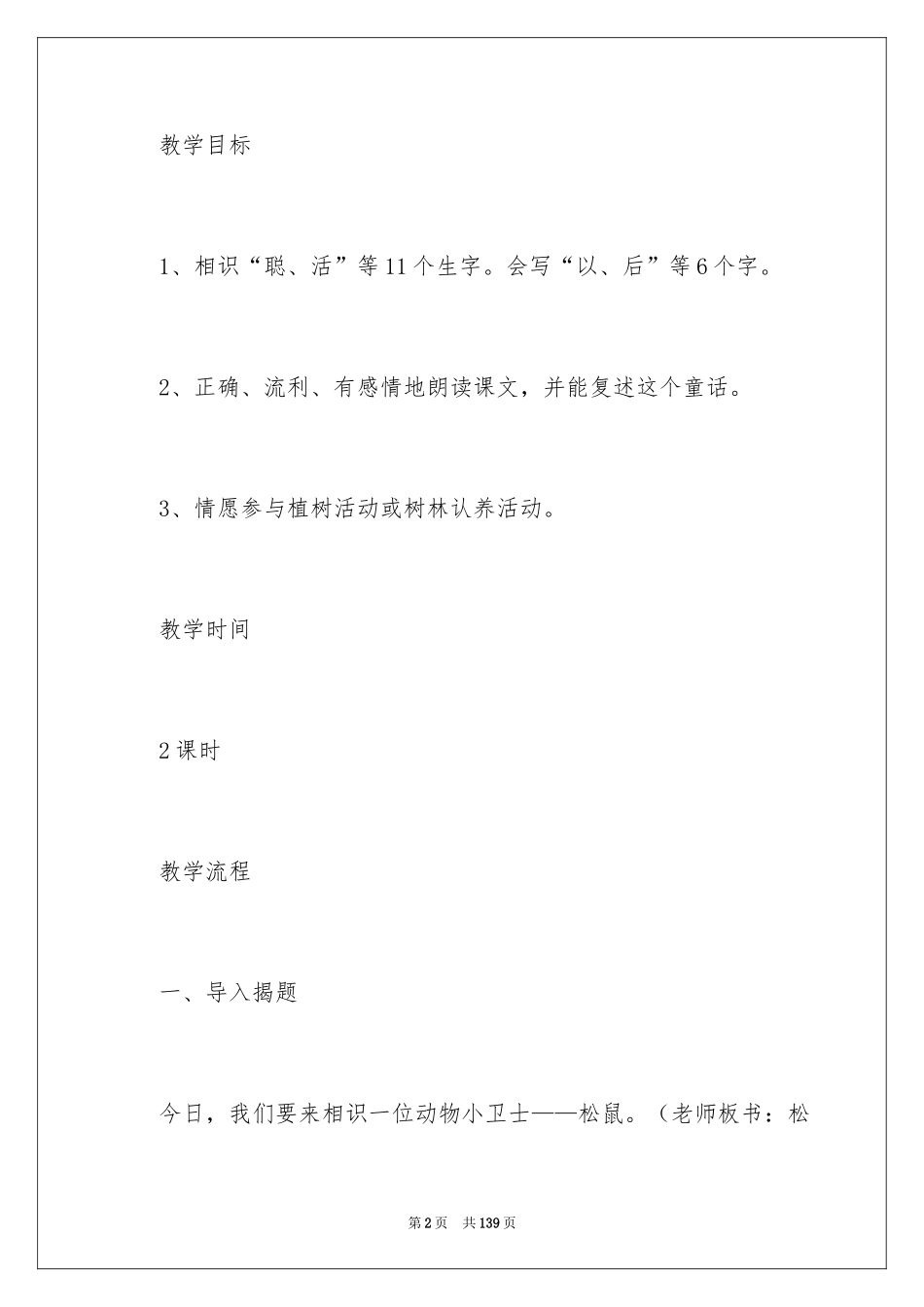 教学目标

1、相识“聪、活”等11个生字。会写“以、后”等6个字。

2、正确、流利、有感情地朗读课文，并能复述这个童话。

3、情愿参与植树活动或树林认养活动。

教学时间

2课时

教学流程

一、导入揭题

今日，我们要来相识一位动物小卫士——松鼠。（老师板书：松

第2页 共139页